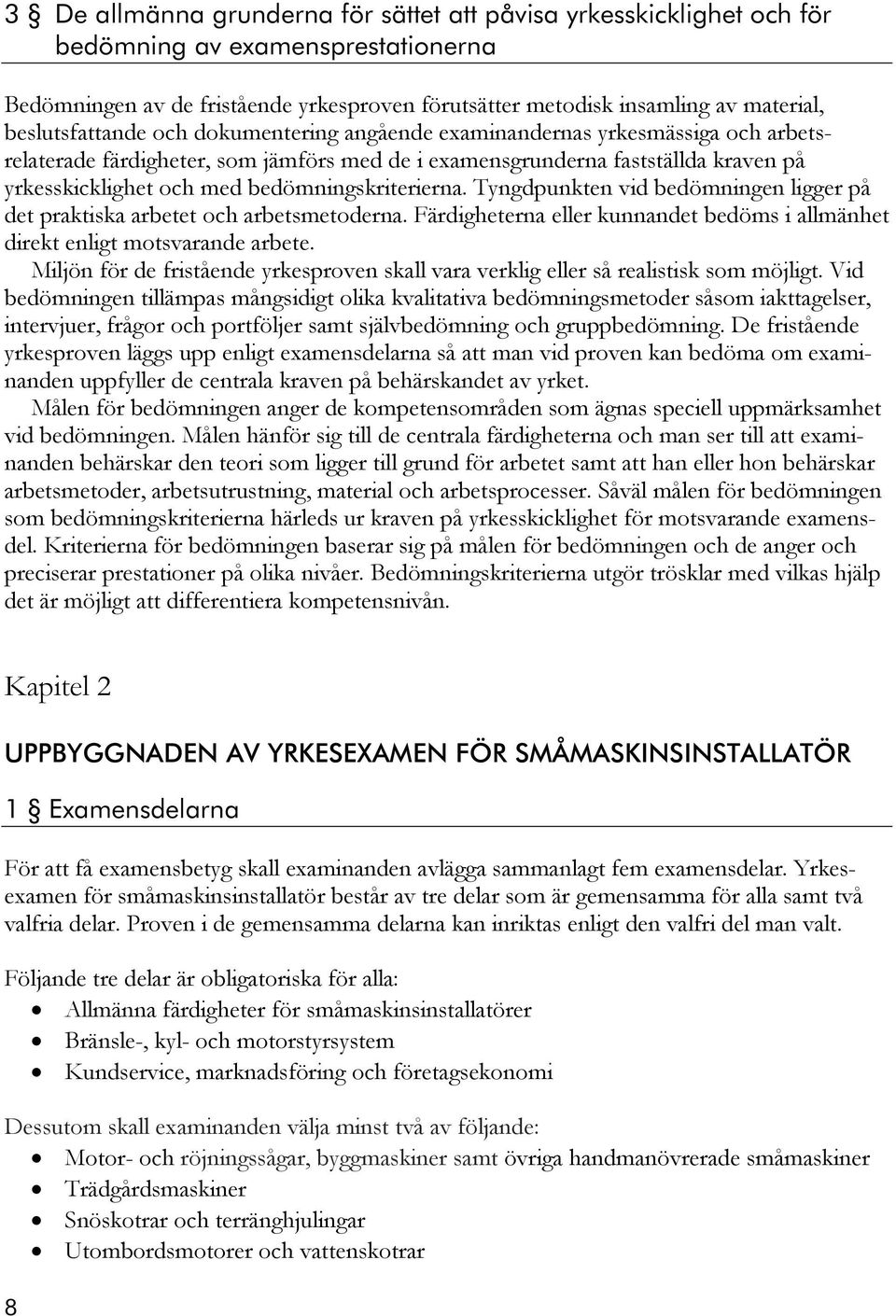 3 § De allmänna grunderna för sättet att påvisa yrkesskicklighet och för bedömning av examensprestationerna

Bedömningen av de fristående yrkesproven förutsätter metodisk insamling av material, beslutsfattande och dokumentering angående examinandernas yrkesmässiga och arbetsrelaterade färdigheter, som jämförs med de i examensgrunderna fastställda kraven på yrkesskicklighet och med bedömningskriterierna. Tyngdpunkten vid bedömningen ligger på det praktiska arbetet och arbetsmetoderna. Färdigheterna eller kunnandet bedöms i allmänhet direkt enligt motsvarande arbete.

Miljön för de fristående yrkesproven skall vara verklig eller så realistisk som möjligt. Vid bedömningen tillämpas mångsidigt olika kvalitativa bedömningsmetoder såsom iakttagelser, intervjuer, frågor och portföljer samt självbedömning och gruppbedömning. De fristående yrkesproven läggs upp enligt examensdelarna så att man vid proven kan bedöma om examinanden uppfyller de centrala kraven på behärskandet av yrket.

Målen för bedömningen anger de kompetensområden som ägnas speciell uppmärksamhet vid bedömningen. Målen hänför sig till de centrala färdigheterna och man ser till att examinanden behärskar den teori som ligger till grund för arbetet samt att han eller hon behärskar arbetsmetoder, arbetsutrustning, material och arbetsprocesser. Såväl målen för bedömningen som bedömningskriterierna härleds ur kraven på yrkesskicklighet för motsvarande examensdel. Kriterierna för bedömningen baserar sig på målen för bedömningen och de anger och preciserar prestationer på olika nivåer. Bedömningskriterierna utgör trösklar med vilkas hjälp det är möjligt att differentiera kompetensnivån.

Kapitel 2

UPPBYGGNADEN AV YRKESEXAMEN FÖR SMÅMASKINSINSTALLATÖR

1 § Examensdelarna

För att få examensbetyg skall examinanden avlägga sammanlagt fem examensdelar. Yrkesexamen för småmaskinsinstallatör består av tre delar som är gemensamma för alla samt två valfria delar. Proven i de gemensamma delarna kan inriktas enligt den valfri del man valt.

Följande tre delar är obligatoriska för alla:
• Allmänna färdigheter för småmaskinsinstallatörer
• Bränsle-, kyl- och motorstyrsystem
• Kundservice, marknadsföring och företagsekonomi

Dessutom skall examinanden välja minst två av följande:
• Motor- och röjningssågar, byggmaskiner samt övriga handmanövrerade småmaskiner
• Trädgårdsmaskiner
• Snöskotrar och terränghjulingar
• Utombordsmotorer och vattenskotrar

8